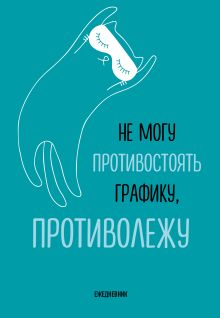 НЕ МОГУ ПРОТИВОСТОЯТЬ ГРАФИКУ,

ПРОТИВОЛЕЖУ

ЕЖЕДНЕВНИК